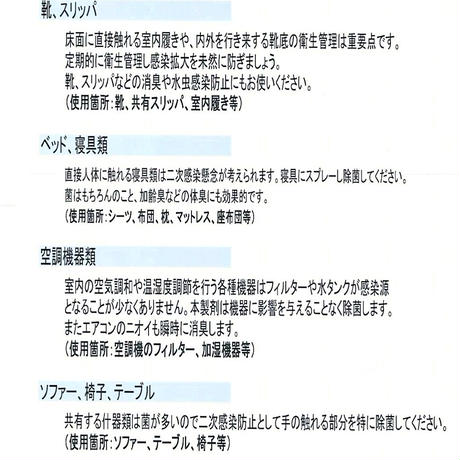 靴、スリッパ

床面に直接触れる室内履きや、内外を行き来する靴底の衛生管理は重要点です。
定期的に衛生管理し感染拡大を未然に防ぎましょう。
靴、スリッパなどの消臭や水虫感染防止にもお使いください。
(使用箇所：靴、共有スリッパ、室内履き等)

ベッド、寝具類

直接人体に触れる寝具類は二次感染懸念が考えられます。寝具にスプレーし除菌してください。
菌はもちろんのこと、加齢臭などの体臭にも効果的です。
(使用箇所：シーツ、布団、枕、マットレス、座布団等)

空調機器類

室内の空気調和や温湿度調節を行う各種機器はフィルターや水タンクが感染源となることが少なくありません。本製剤は機器に影響を与えることなく除菌します。
またエアコンのニオイも瞬時に消臭します。
(使用箇所：空調機のフィルター、加湿機器等)

ソファー、椅子、テーブル

共有する什器類は菌が多いので二次感染防止として手の触れる部分を特に除菌してください。
(使用箇所：ソファー、テーブル、椅子等)